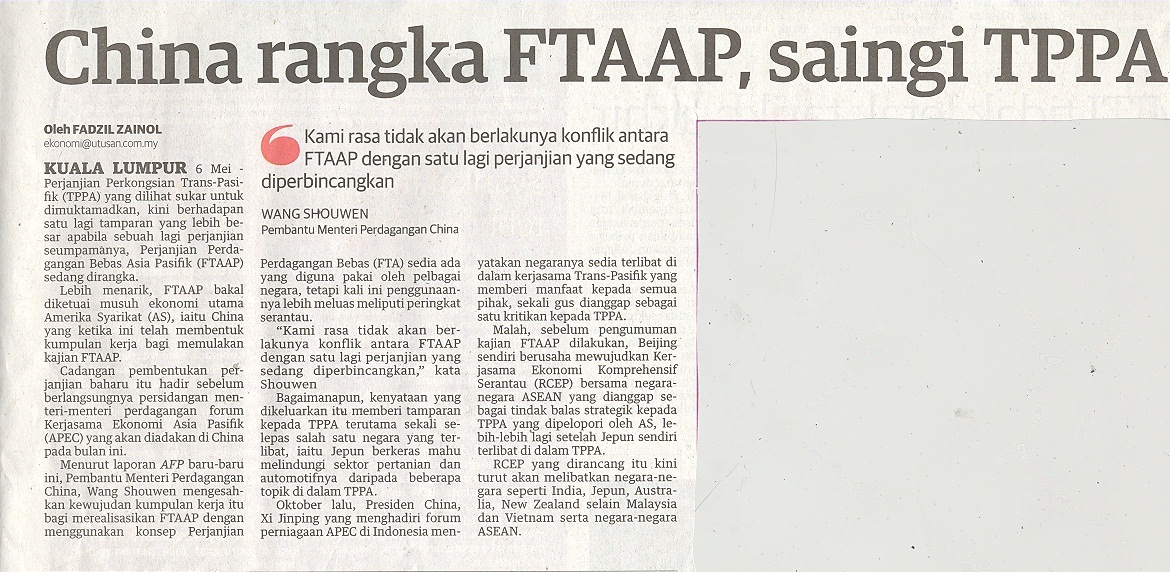 China rangka FTAAP, saingi TPPA

Oleh FADZIL ZAINOL
ekonomi@utusan.com.my

KUALA LUMPUR 6 Mei - Perjanjian Perkongsian Trans-Pasifik (TPPA) yang dilihat sukar untuk dimuktamadkan, kini berhadapan satu lagi tamparan yang lebih besar apabila sebuah lagi perjanjian seumpamanya, Perjanjian Perdagangan Bebas Asia Pasifik (FTAAP) sedang dirangka.

Lebih menarik, FTAAP bakal diketuai musuh ekonomi utama Amerika Syarikat (AS), iaitu China yang ketika ini telah membentuk kumpulan kerja bagi memulakan kajian FTAAP.

Cadangan pembentukan perjanjian baharu itu hadir sebelum berlangsungnya persidangan menteri-menteri perdagangan forum Kerjasama Ekonomi Asia Pasifik (APEC) yang akan diadakan di China pada bulan ini.

Menurut laporan AFP baru-baru ini, Pembantu Menteri Perdagangan China, Wang Shouwen mengesahkan kewujudan kumpulan kerja itu bagi merealisasikan FTAAP dengan menggunakan konsep Perjanjian

Kami rasa tidak akan berlakunya konflik antara FTAAP dengan satu lagi perjanjian yang sedang diperbincangkan

WANG SHOUWEN
Pembantu Menteri Perdagangan China

Perdagangan Bebas (FTA) sedia ada yang diguna pakai oleh pelbagai negara, tetapi kali ini penggunaannya lebih meluas meliputi peringkat serantau.

"Kami rasa tidak akan berlakunya konflik antara FTAAP dengan satu lagi perjanjian yang sedang diperbincangkan," kata Shouwen

Bagaimanapun, kenyataan yang dikeluarkan itu memberi tamparan kepada TPPA terutama sekali selepas salah satu negara yang terlibat, iaitu Jepun berkeras mahu melindungi sektor pertanian dan automotifnya daripada beberapa topik di dalam TPPA.

Oktober lalu, Presiden China, Xi Jinping yang menghadiri forum perniagaan APEC di Indonesia menyatakan negaranya sedia terlibat di dalam kerjasama Trans-Pasifik yang memberi manfaat kepada semua pihak, sekali gus dianggap sebagai satu kritikan kepada TPPA.

Malah, sebelum pengumuman kajian FTAAP dilakukan, Beijing sendiri berusaha mewujudkan Kerjasama Ekonomi Komprehensif Serantau (RCEP) bersama negara-negara ASEAN yang dianggap sebagai tindak balas strategik kepada TPPA yang dipelopori oleh AS, lebih-lebih lagi setelah Jepun sendiri terlibat di dalam TPPA.

RCEP yang dirancang itu kini turut akan melibatkan negara-negara seperti India, Jepun, Australia, New Zealand selain Malaysia dan Vietnam serta negara-negara ASEAN.